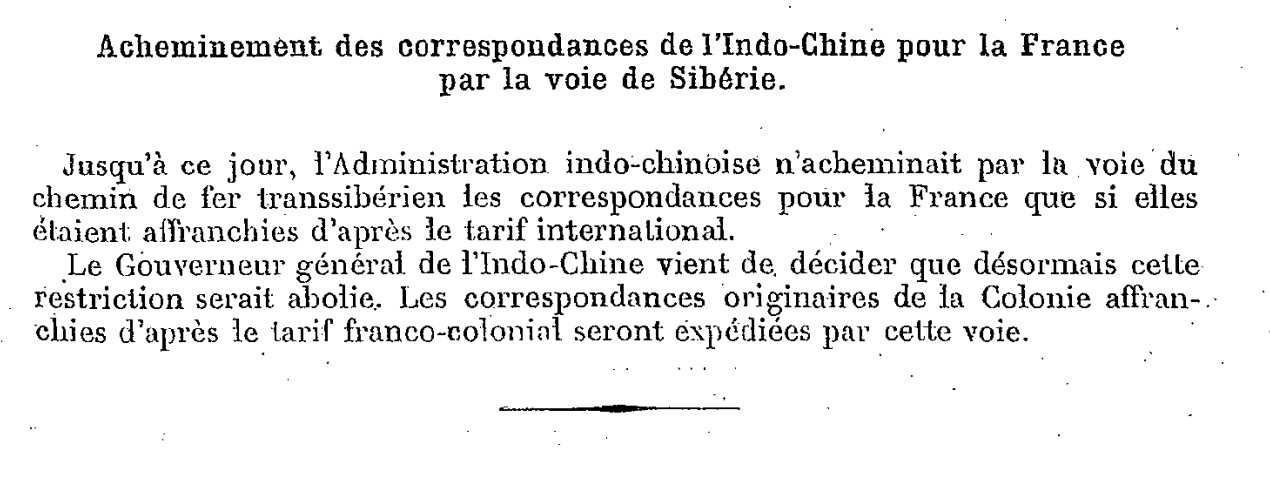 Acheminement des correspondances de l'Indo-Chine pour la France par la voie de Sibérie.

Jusqu'à ce jour, l'Administration indo-chinoise n'acheminait par la voie du chemin de fer transsibérien les correspondances pour la France que si elles étaient affranchies d'après le tarif international.

Le Gouverneur général de l'Indo-Chine vient de décider que désormais cette restriction serait abolie. Les correspondances originaires de la Colonie affranchies d'après le tarif franco-colonial seront expédiées par cette voie.